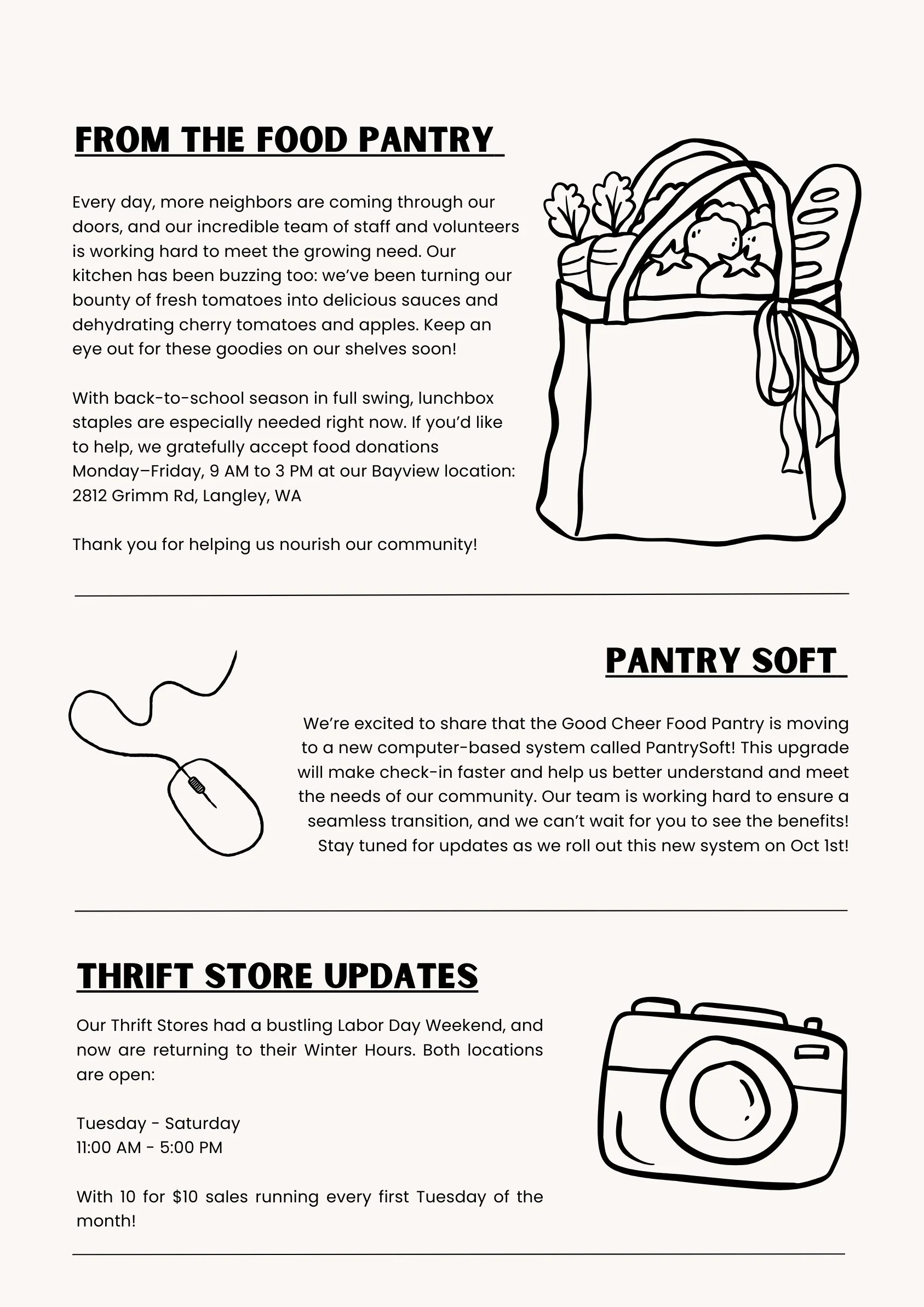 FROM THE FOOD PANTRY

Every day, more neighbors are coming through our doors, and our incredible team of staff and volunteers is working hard to meet the growing need. Our kitchen has been buzzing too: we've been turning our bounty of fresh tomatoes into delicious sauces and dehydrating cherry tomatoes and apples. Keep an eye out for these goodies on our shelves soon!

With back-to-school season in full swing, lunchbox staples are especially needed right now. If you'd like to help, we gratefully accept food donations Monday–Friday, 9 AM to 3 PM at our Bayview location: 2812 Grimm Rd, Langley, WA

Thank you for helping us nourish our community!

PANTRY SOFT

We're excited to share that the Good Cheer Food Pantry is moving to a new computer-based system called PantrySoft! This upgrade will make check-in faster and help us better understand and meet the needs of our community. Our team is working hard to ensure a seamless transition, and we can't wait for you to see the benefits! Stay tuned for updates as we roll out this new system on Oct 1st!

THRIFT STORE UPDATES

Our Thrift Stores had a bustling Labor Day Weekend, and now are returning to their Winter Hours. Both locations are open:

Tuesday - Saturday
11:00 AM - 5:00 PM

With 10 for $10 sales running every first Tuesday of the month!